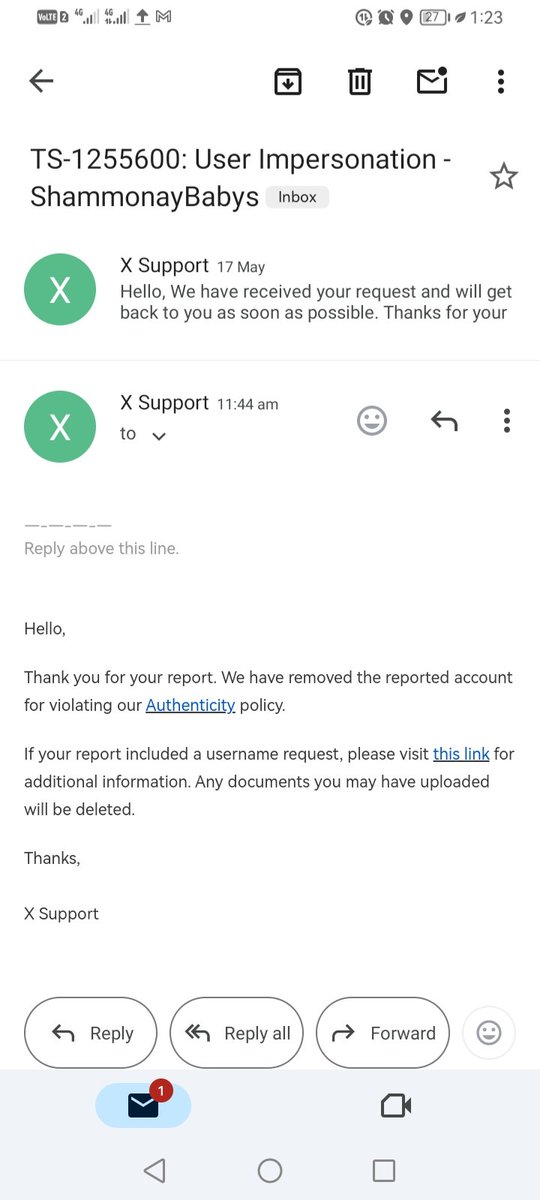 VoLTE 2 4G 4G 27 1:23

TS-1255600: User Impersonation - ShammonayBabys Inbox

X
X Support 17 May
Hello, We have received your request and will get back to you as soon as possible. Thanks for your

X
X Support 11:44 am
to

—-—-—-—
Reply above this line.

Hello,

Thank you for your report. We have removed the reported account for violating our Authenticity policy.

If your report included a username request, please visit this link for additional information. Any documents you may have uploaded will be deleted.

Thanks,

X Support

Reply
Reply all
Forward

1